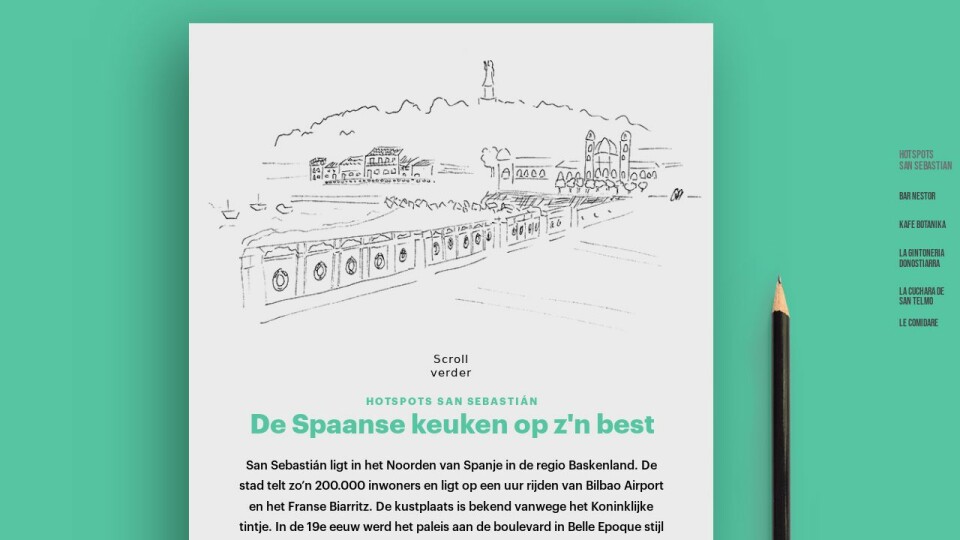 Scroll
verder

HOTSPOTS SAN SEBASTIÁN

De Spaanse keuken op z'n best

San Sebastián ligt in het Noorden van Spanje in de regio Baskenland. De stad telt zo'n 200.000 inwoners en ligt op een uur rijden van Bilbao Airport en het Franse Biarritz. De kustplaats is bekend vanwege het Koninklijke tintje. In de 19e eeuw werd het paleis aan de boulevard in Belle Epoque stijl

HOTSPOTS
SAN SEBASTIAN

BAR NESTOR

KAFE BOTANIKA

LA GINTONERIA
DONOSTIARRA

LA CUCHARA DE
SAN TELMO

LE COMIDARE